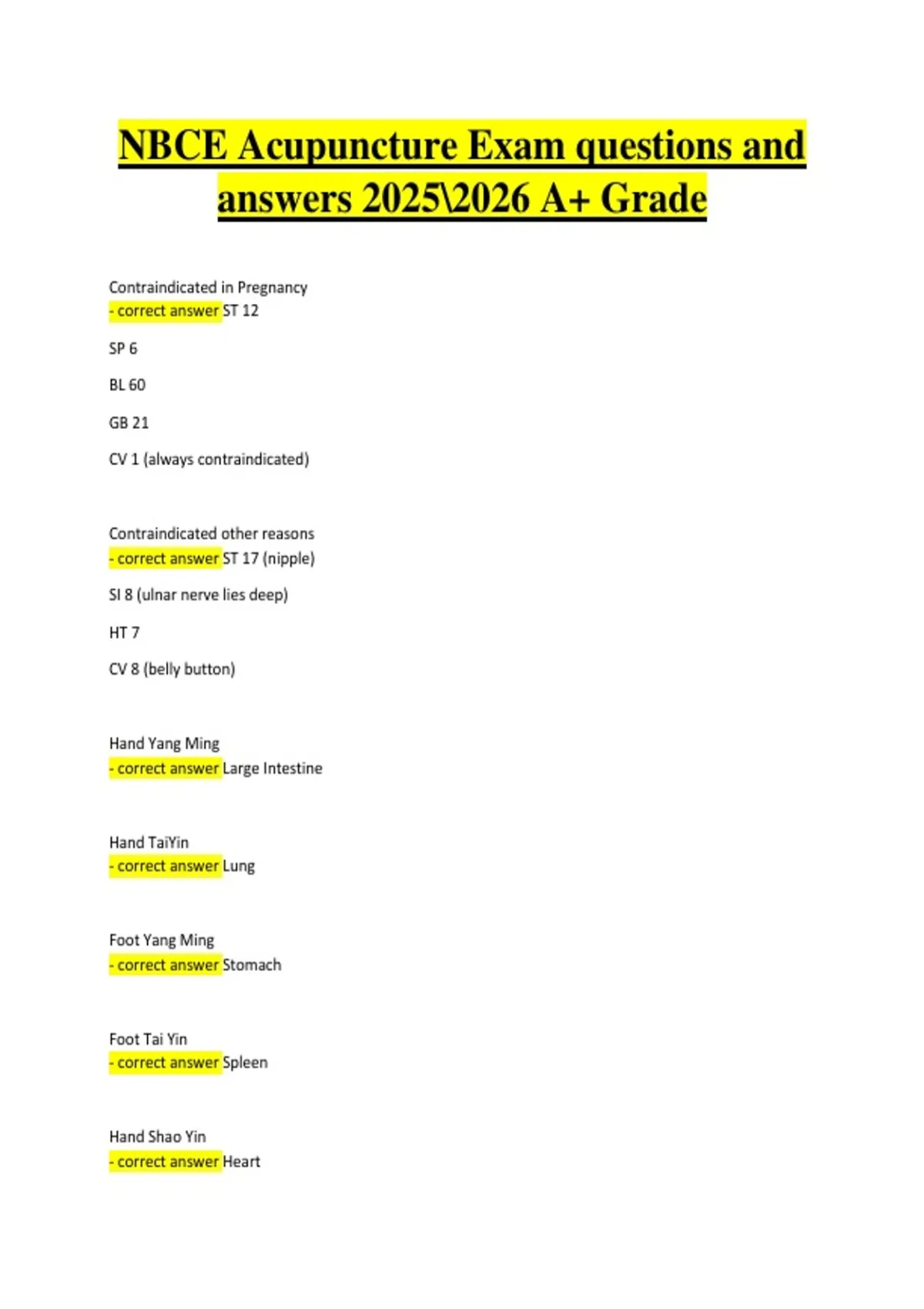 NBCE Acupuncture Exam questions and answers 2025\2026 A+ Grade

Contraindicated in Pregnancy
- correct answer ST 12

SP 6

BL 60

GB 21

CV 1 (always contraindicated)

Contraindicated other reasons
- correct answer ST 17 (nipple)

SI 8 (ulnar nerve lies deep)

HT 7

CV 8 (belly button)

Hand Yang Ming
- correct answer Large Intestine

Hand TaiYin
- correct answer Lung

Foot Yang Ming
- correct answer Stomach

Foot Tai Yin
- correct answer Spleen

Hand Shao Yin
- correct answer Heart